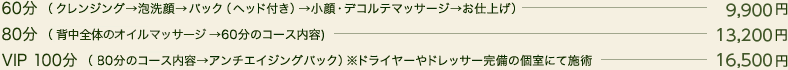 60分 （クレンジング→泡洗顔→パック（ヘッド付き）→小顔・デコルテマッサージ→お仕上げ） 9,900円
80分 （背中全体のオイルマッサージ →60分のコース内容） 13,200円
VIP 100分 （80分のコース内容→アンチエイジングパック）※ドライヤーやドレッサー完備の個室にて施術 16,500円